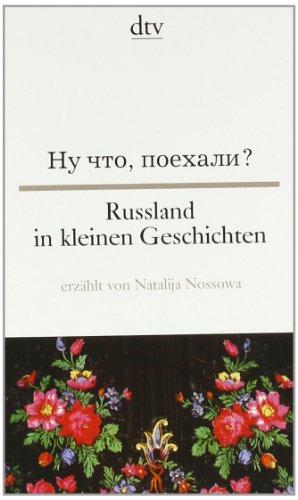 dtv

Ну что, поехали?

Russland in kleinen Geschichten

erzählt von Natalija Nossowa